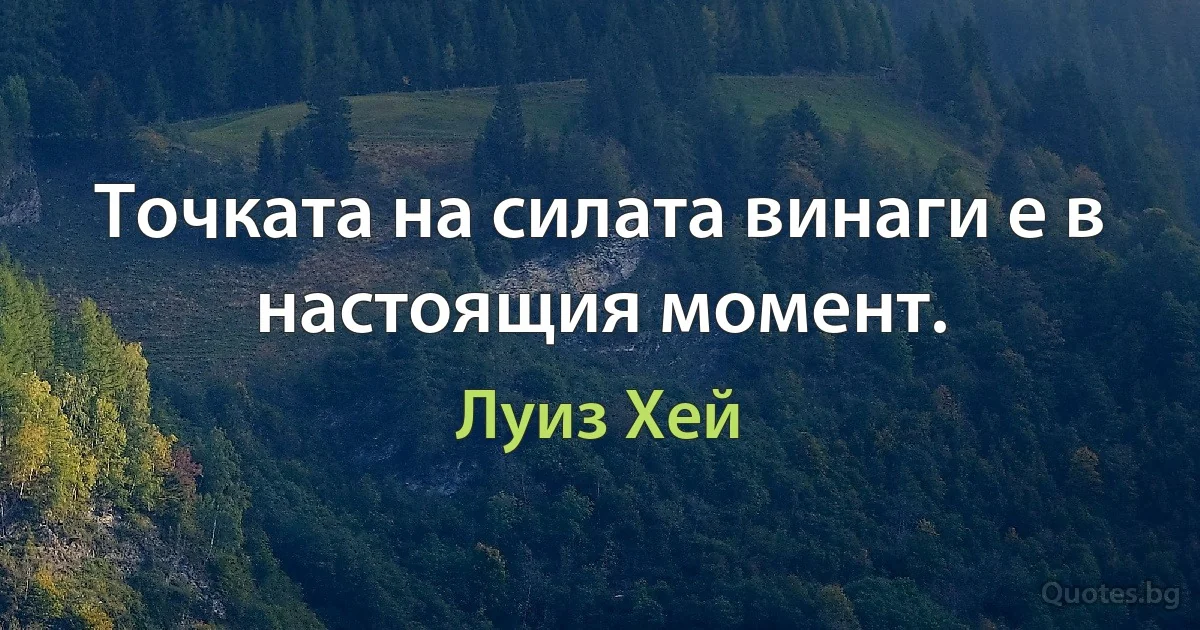 Точката на силата винаги е в настоящия момент.

Луиз Хей

Quotes.bg